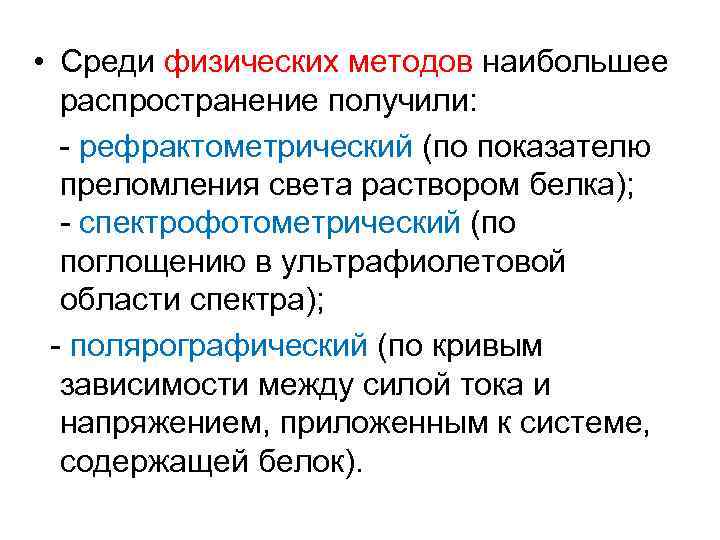 • Среди физических методов наибольшее распространение получили:

- рефрактометрический (по показателю преломления света раствором белка);
- спектрофотометрический (по поглощению в ультрафиолетовой области спектра);

- полярографический (по кривым зависимости между силой тока и напряжением, приложенным к системе, содержащей белок).